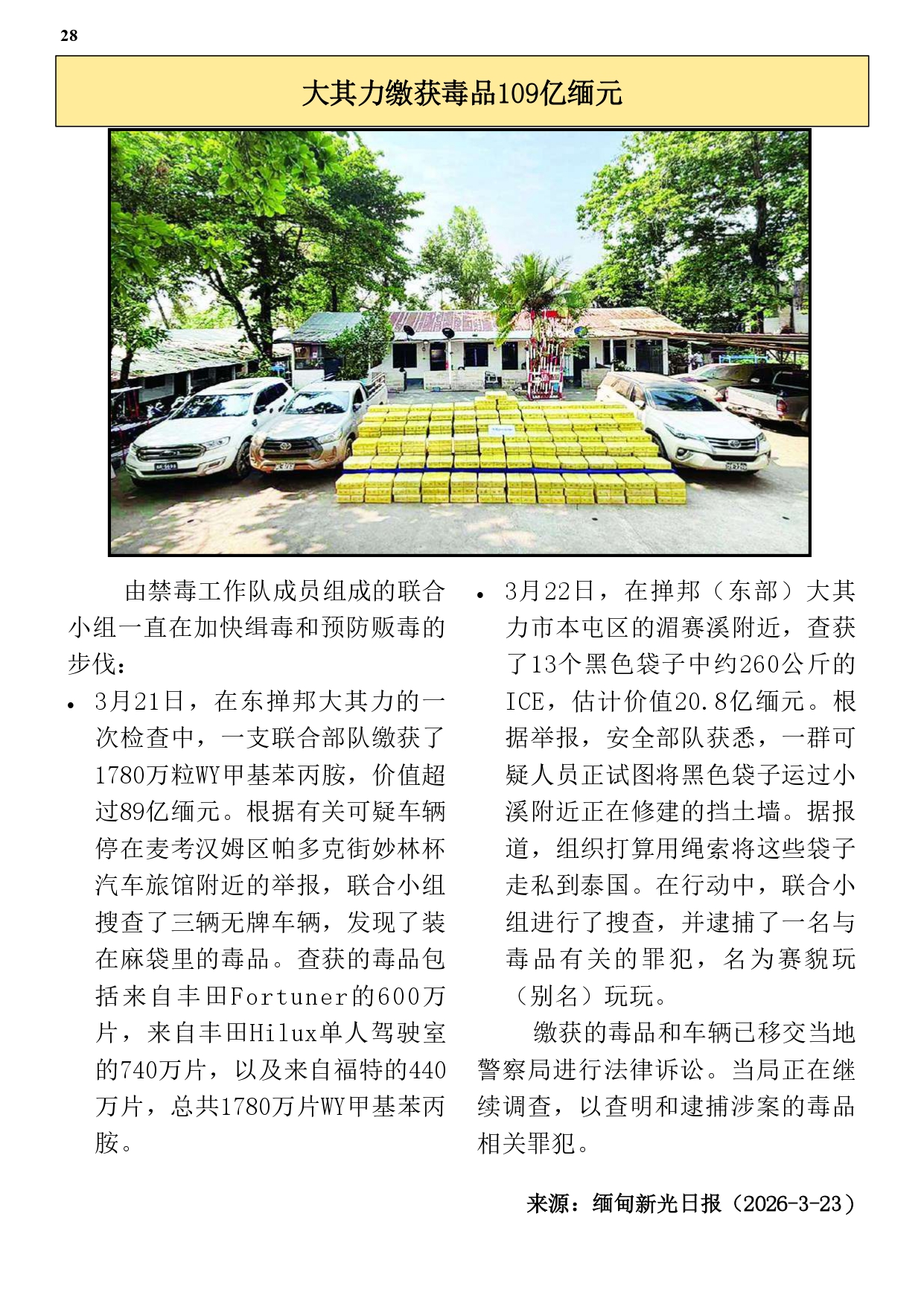 28

大其力缴获毒品109亿缅元

由禁毒工作队成员组成的联合小组一直在加快缉毒和预防贩毒的步伐：

• 3月21日，在东掸邦大其力的一次检查中，一支联合部队缴获了1780万粒WY甲基苯丙胺，价值超过89亿缅元。根据有关可疑车辆停在麦考汉姆区帕多克街妙林杯汽车旅馆附近的举报，联合小组搜查了三辆无牌车辆，发现了装在麻袋里的毒品。查获的毒品包括来自丰田Fortuner的600万片，来自丰田Hilux单人驾驶室的740万片，以及来自福特的440万片，总共1780万片WY甲基苯丙胺。

• 3月22日，在掸邦（东部）大其力市本屯区的湄赛溪附近，查获了13个黑色袋子中约260公斤的ICE，估计价值20.8亿缅元。根据举报，安全部队获悉，一群可疑人员正试图将黑色袋子运过小溪附近正在修建的挡土墙。据报道，组织打算用绳索将这些袋子走私到泰国。在行动中，联合小组进行了搜查，并逮捕了一名与毒品有关的罪犯，名为赛貌玩（别名）玩玩。

缴获的毒品和车辆已移交当地警察局进行法律诉讼。当局正在继续调查，以查明和逮捕涉案的毒品相关罪犯。

来源：缅甸新光日报（2026-3-23）